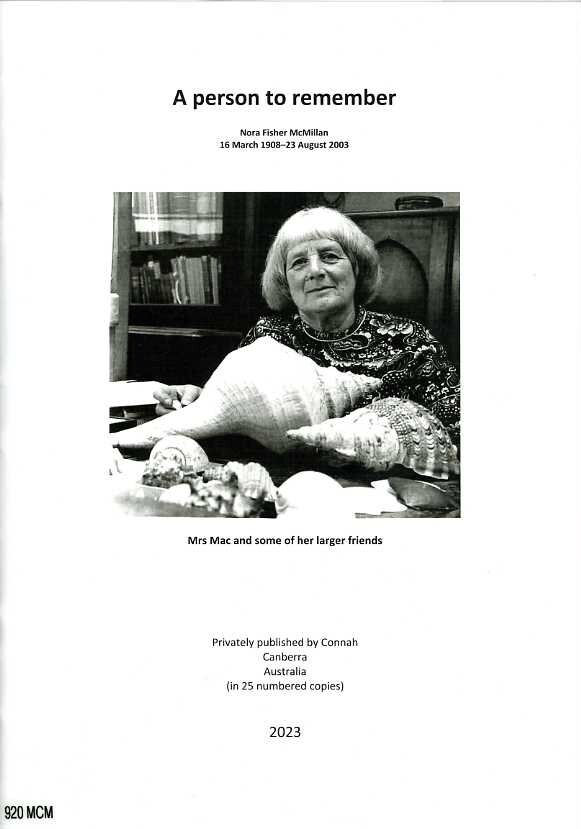 A person to remember

Nora Fisher McMillan
16 March 1908–23 August 2003

Mrs Mac and some of her larger friends

Privately published by Connah
Canberra
Australia
(in 25 numbered copies)

2023

920 MCM